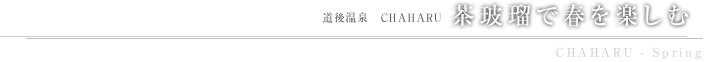 道後温泉　CHAHARU　茶玻瑠で春を楽しむ

CHAHARU - Spring